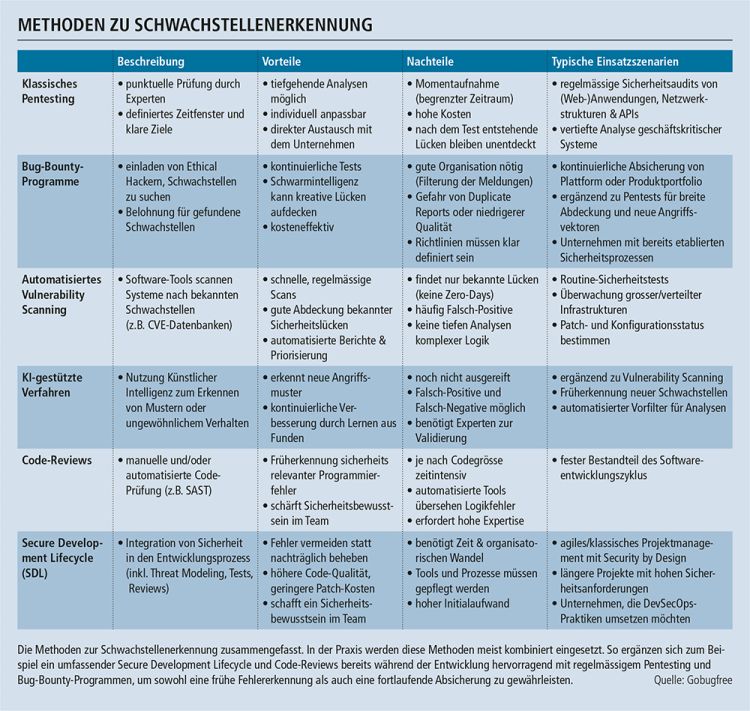 METHODEN ZU SCHWACHSTELLENERKENNUNG

| | Beschreibung | Vorteile | Nachteile | Typische Einsatzszenarien |
|---|---|---|---|---|
| Klassisches Pentesting | • punktuelle Prüfung durch Experten • definiertes Zeitfenster und klare Ziele | • tiefgehende Analysen möglich • individuell anpassbar • direkter Austausch mit dem Unternehmen | • Momentaufnahme (begrenzter Zeitraum) • hohe Kosten • nach dem Test entstehende Lücken bleiben unentdeckt | • regelmässige Sicherheitsaudits von (Web-)Anwendungen, Netzwerkstrukturen & APIs • vertiefte Analyse geschäftskritischer Systeme |
| Bug-Bounty-Programme | • einladen von Ethical Hackern, Schwachstellen zu suchen • Belohnung für gefundene Schwachstellen | • kontinuierliche Tests • Schwarmintelligenz kann kreative Lücken aufdecken • kosteneffektiv | • gute Organisation nötig (Filterung der Meldungen) • Gefahr von Duplicate Reports oder niedrigerer Qualität • Richtlinien müssen klar definiert sein | • kontinuierliche Absicherung von Plattform oder Produktportfolio • ergänzend zu Pentests für breite Abdeckung und neue Angriffsvektoren • Unternehmen mit bereits etablierten Sicherheitsprozessen |
| Automatisiertes Vulnerability Scanning | • Software-Tools scannen Systeme nach bekannten Schwachstellen (z.B. CVE-Datenbanken) | • schnelle, regelmässige Scans • gute Abdeckung bekannter Sicherheitslücken • automatisierte Berichte & Priorisierung | • findet nur bekannte Lücken (keine Zero-Days) • häufig Falsch-Positive • keine tiefen Analysen komplexer Logik | • Routine-Sicherheitstests • Überwachung grosser/verteilter Infrastrukturen • Patch- und Konfigurationsstatus bestimmen |
| KI-gestützte Verfahren | • Nutzung Künstlicher Intelligenz zum Erkennen von Mustern oder ungewöhnlichem Verhalten | • erkennt neue Angriffsmuster • kontinuierliche Verbesserung durch Lernen aus Funden | • noch nicht ausgereift • Falsch-Positive und Falsch-Negative möglich • benötigt Experten zur Validierung | • ergänzend zu Vulnerability Scanning • Früherkennung neuer Schwachstellen • automatisierter Vorfilter für Analysen |
| Code-Reviews | • manuelle und/oder automatisierte Code-Prüfung (z.B. SAST) | • Früherkennung sicherheits relevanter Programmierfehler • schärft Sicherheitsbewusstsein im Team | • je nach Codegrösse zeitintensiv • automatisierte Tools übersehen Logikfehler • erfordert hohe Expertise | • fester Bestandteil des Softwareentwicklungszyklus |
| Secure Development Lifecycle (SDL) | • Integration von Sicherheit in den Entwicklungsprozess (inkl. Threat Modeling, Tests, Reviews) | • Fehler vermeiden statt nachträglich beheben • höhere Code-Qualität, geringere Patch-Kosten • schafft ein Sicherheitsbewusstsein im Team | • benötigt Zeit & organisatorischen Wandel • Tools und Prozesse müssen gepflegt werden • hoher Initialaufwand | • agiles/klassisches Projektmanagement mit Security by Design • längere Projekte mit hohen Sicherheitsanforderungen • Unternehmen, die DevSecOps-Praktiken umsetzen möchten |

Die Methoden zur Schwachstellenerkennung zusammengefasst. In der Praxis werden diese Methoden meist kombiniert eingesetzt. So ergänzen sich zum Beispiel ein umfassender Secure Development Lifecycle und Code-Reviews bereits während der Entwicklung hervorragend mit regelmässigem Pentesting und Bug-Bounty-Programmen, um sowohl eine frühe Fehlererkennung als auch eine fortlaufende Absicherung zu gewährleisten.

Quelle: Gobugfree